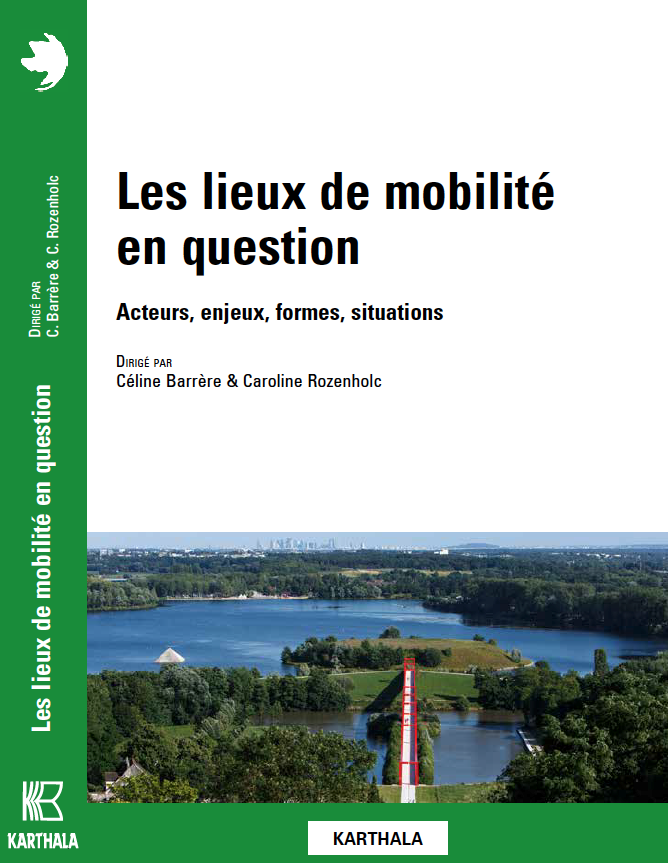 Dirigé par
C. Barrère & C. Rozenholc

Les lieux de mobilité en question

KARTHALA

Les lieux de mobilité en question

Acteurs, enjeux, formes, situations

Dirigé par
Céline Barrère & Caroline Rozenholc

KARTHALA